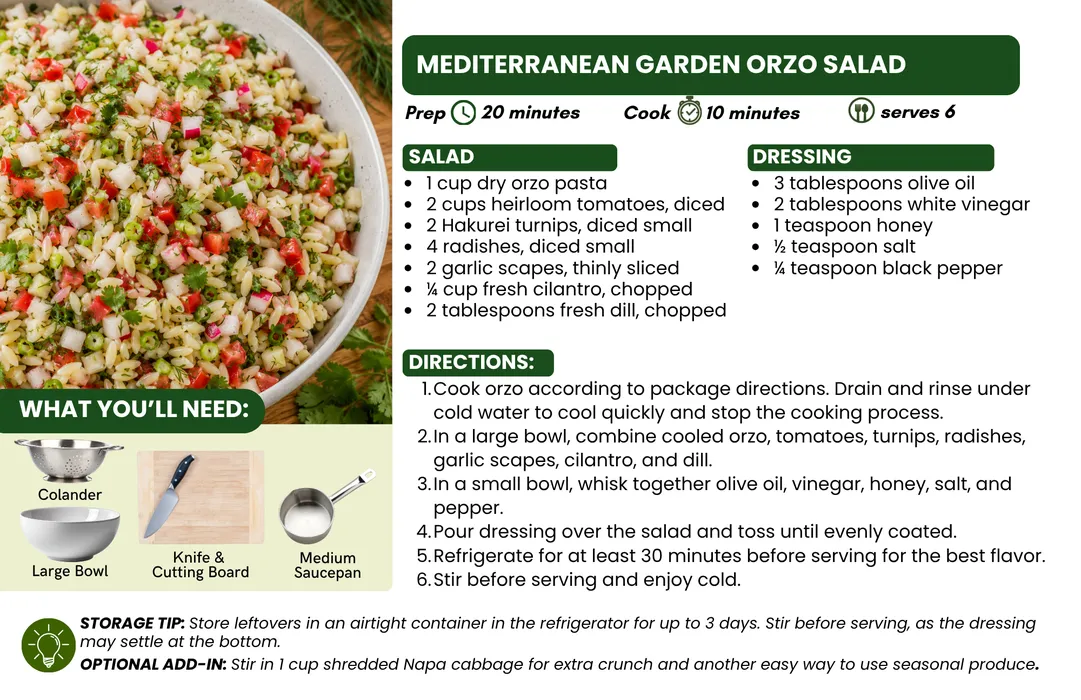 MEDITERRANEAN GARDEN ORZO SALAD

Prep 20 minutes Cook 10 minutes serves 6

SALAD
- 1 cup dry orzo pasta
- 2 cups heirloom tomatoes, diced
- 2 Hakurei turnips, diced small
- 4 radishes, diced small
- 2 garlic scapes, thinly sliced
- ¼ cup fresh cilantro, chopped
- 2 tablespoons fresh dill, chopped

DRESSING
- 3 tablespoons olive oil
- 2 tablespoons white vinegar
- 1 teaspoon honey
- ½ teaspoon salt
- ¼ teaspoon black pepper

DIRECTIONS:
1. Cook orzo according to package directions. Drain and rinse under cold water to cool quickly and stop the cooking process.
2. In a large bowl, combine cooled orzo, tomatoes, turnips, radishes, garlic scapes, cilantro, and dill.
3. In a small bowl, whisk together olive oil, vinegar, honey, salt, and pepper.
4. Pour dressing over the salad and toss until evenly coated.
5. Refrigerate for at least 30 minutes before serving for the best flavor.
6. Stir before serving and enjoy cold.

WHAT YOU'LL NEED:
Colander
Large Bowl
Knife & Cutting Board
Medium Saucepan

STORAGE TIP: Store leftovers in an airtight container in the refrigerator for up to 3 days. Stir before serving, as the dressing may settle at the bottom.
OPTIONAL ADD-IN: Stir in 1 cup shredded Napa cabbage for extra crunch and another easy way to use seasonal produce.